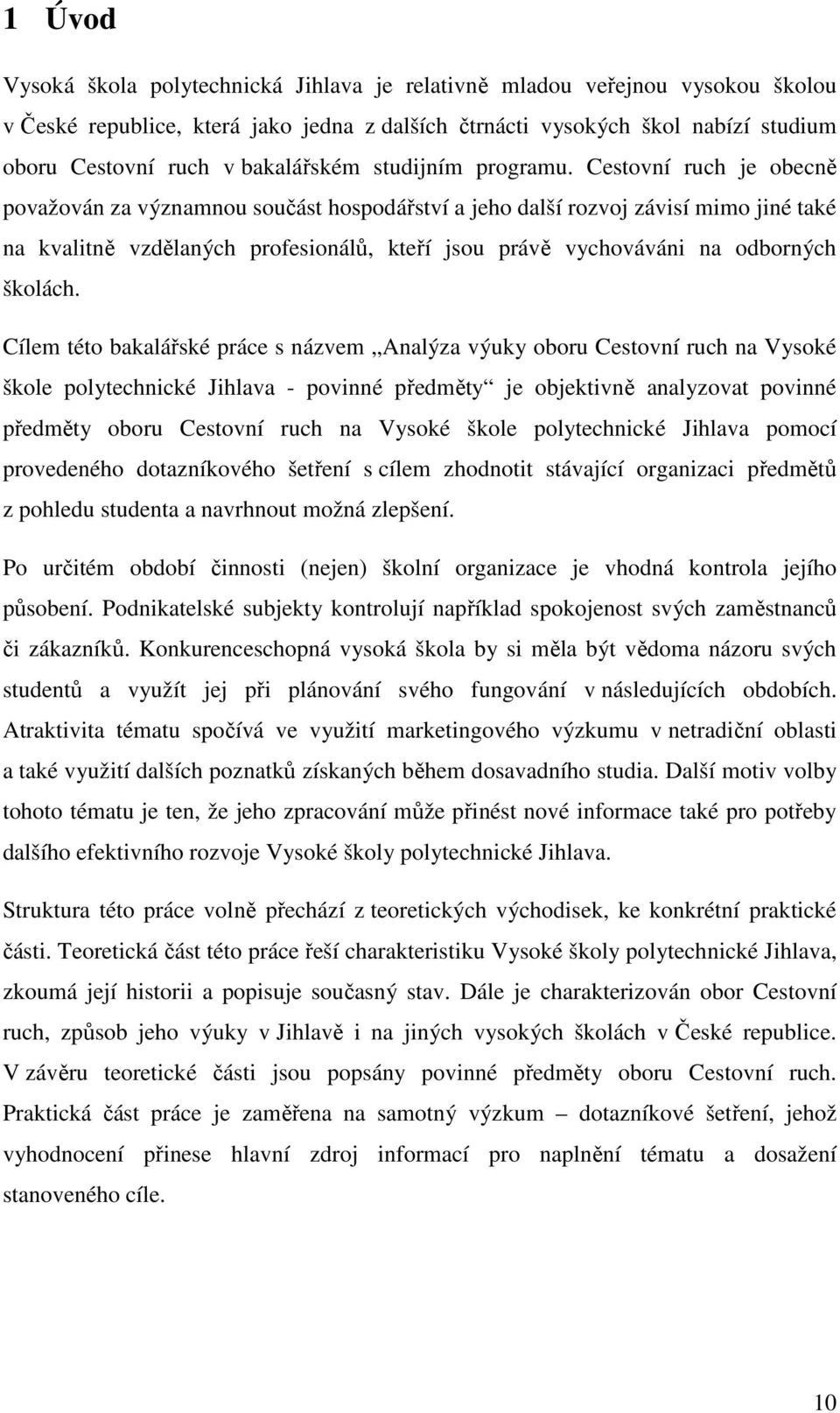 1 Úvod

Vysoká škola polytechnická Jihlava je relativně mladou veřejnou vysokou školou v České republice, která jako jedna z dalších čtrnácti vysokých škol nabízí studium oboru Cestovní ruch v bakalářském studijním programu. Cestovní ruch je obecně považován za významnou součást hospodářství a jeho další rozvoj závisí mimo jiné také na kvalitně vzdělaných profesionálů, kteří jsou právě vychováváni na odborných školách.

Cílem této bakalářské práce s názvem „Analýza výuky oboru Cestovní ruch na Vysoké škole polytechnické Jihlava - povinné předměty“ je objektivně analyzovat povinné předměty oboru Cestovní ruch na Vysoké škole polytechnické Jihlava pomocí provedeného dotazníkového šetření s cílem zhodnotit stávající organizaci předmětů z pohledu studenta a navrhnout možná zlepšení.

Po určitém období činnosti (nejen) školní organizace je vhodná kontrola jejího působení. Podnikatelské subjekty kontrolují například spokojenost svých zaměstnanců či zákazníků. Konkurenceschopná vysoká škola by si měla být vědoma názoru svých studentů a využít jej při plánování svého fungování v následujících obdobích. Atraktivita tématu spočívá ve využití marketingového výzkumu v netradiční oblasti a také využití dalších poznatků získaných během dosavadního studia. Další motiv volby tohoto tématu je ten, že jeho zpracování může přinést nové informace také pro potřeby dalšího efektivního rozvoje Vysoké školy polytechnické Jihlava.

Struktura této práce volně přechází z teoretických východisek, ke konkrétní praktické části. Teoretická část této práce řeší charakteristiku Vysoké školy polytechnické Jihlava, zkoumá její historii a popisuje současný stav. Dále je charakterizován obor Cestovní ruch, způsob jeho výuky v Jihlavě i na jiných vysokých školách v České republice. V závěru teoretické části jsou popsány povinné předměty oboru Cestovní ruch. Praktická část práce je zaměřena na samotný výzkum – dotazníkové šetření, jehož vyhodnocení přinese hlavní zdroj informací pro naplnění tématu a dosažení stanoveného cíle.

10